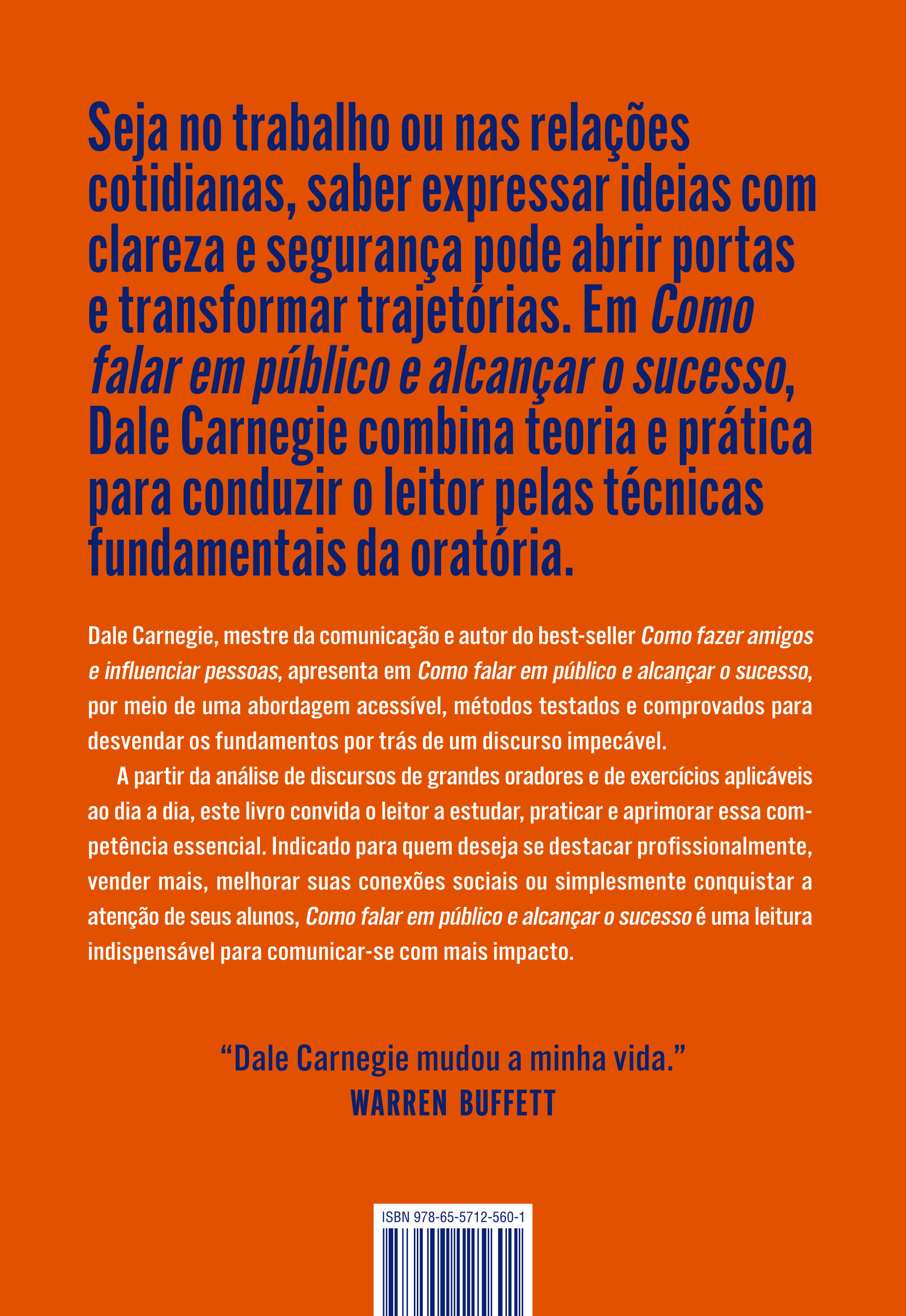 Seja no trabalho ou nas relações cotidianas, saber expressar ideias com clareza e segurança pode abrir portas e transformar trajetórias. Em Como falar em público e alcançar o sucesso, Dale Carnegie combina teoria e prática para conduzir o leitor pelas técnicas fundamentais da oratória.

Dale Carnegie, mestre da comunicação e autor do best-seller Como fazer amigos e influenciar pessoas, apresenta em Como falar em público e alcançar o sucesso, por meio de uma abordagem acessível, métodos testados e comprovados para desvendar os fundamentos por trás de um discurso impecável.

A partir da análise de discursos de grandes oradores e de exercícios aplicáveis ao dia a dia, este livro convida o leitor a estudar, praticar e aprimorar essa competência essencial. Indicado para quem deseja se destacar profissionalmente, vender mais, melhorar suas conexões sociais ou simplesmente conquistar a atenção de seus alunos, Como falar em público e alcançar o sucesso é uma leitura indispensável para comunicar-se com mais impacto.

"Dale Carnegie mudou a minha vida."
WARREN BUFFETT

ISBN 978-65-5712-560-1